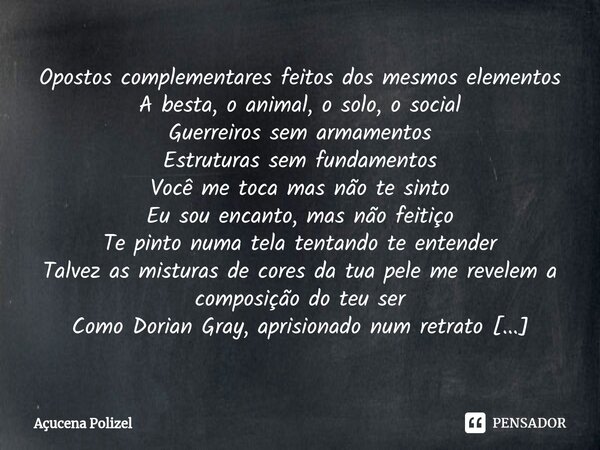 Opostos complementares feitos dos mesmos elementos
A besta, o animal, o solo, o social
Guerreiros sem armamentos
Estruturas sem fundamentos
Você me toca mas não te sinto
Eu sou encanto, mas não feitiço
Te pinto numa tela tentando te entender
Talvez as misturas de cores da tua pele me revelem a composição do teu ser
Como Dorian Gray, aprisionado num retrato [...]

Açucena Polizel

PENSADOR